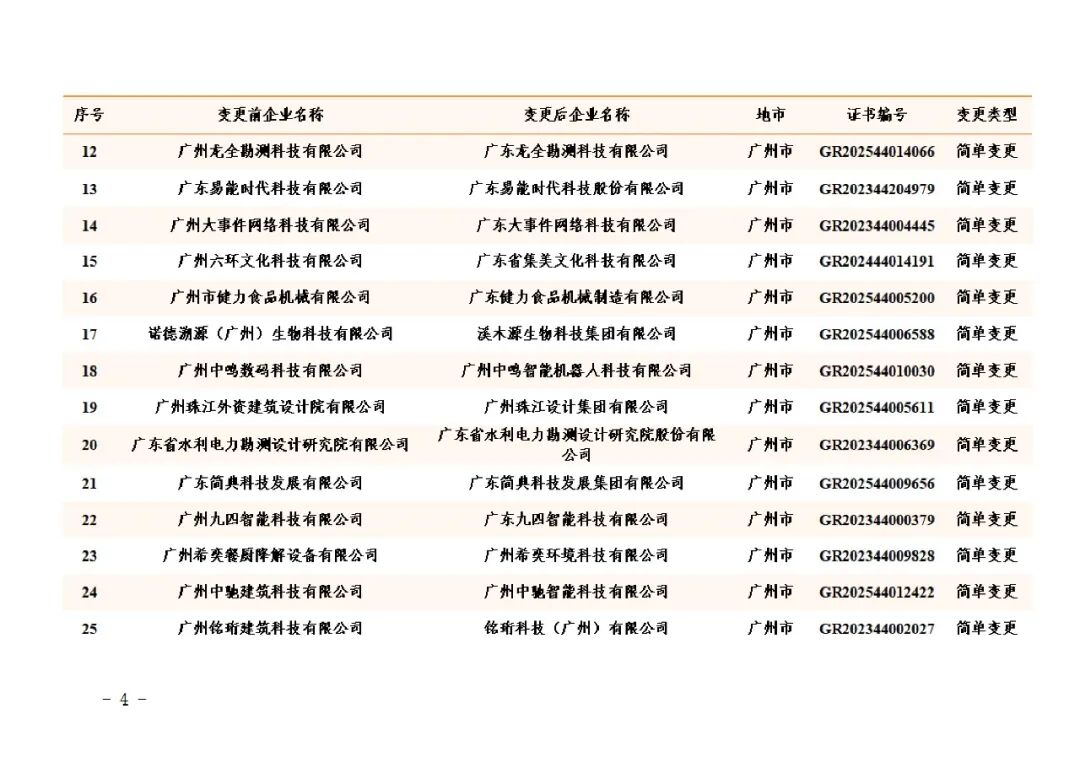 | 序号 | 变更前企业名称 | 变更后企业名称 | 地市 | 证书编号 | 变更类型 |
|---|---|---|---|---|---|
| 12 | 广州龙全勘测科技有限公司 | 广东龙全勘测科技有限公司 | 广州市 | GR202544014066 | 简单变更 |
| 13 | 广东易能时代科技有限公司 | 广东易能时代科技股份有限公司 | 广州市 | GR202344204979 | 简单变更 |
| 14 | 广州大事件网络科技有限公司 | 广东大事件网络科技有限公司 | 广州市 | GR202344004445 | 简单变更 |
| 15 | 广州六环文化科技有限公司 | 广东省集美文化科技有限公司 | 广州市 | GR202444014191 | 简单变更 |
| 16 | 广州市健力食品机械有限公司 | 广东健力食品机械制造有限公司 | 广州市 | GR202544005200 | 简单变更 |
| 17 | 诺德溯源（广州）生物科技有限公司 | 溪木源生物科技集团有限公司 | 广州市 | GR202544006588 | 简单变更 |
| 18 | 广州中鸣数码科技有限公司 | 广州中鸣智能机器人科技有限公司 | 广州市 | GR202544010030 | 简单变更 |
| 19 | 广州珠江外资建筑设计院有限公司 | 广州珠江设计集团有限公司 | 广州市 | GR202544005611 | 简单变更 |
| 20 | 广东省水利电力勘测设计研究院有限公司 | 广东省水利电力勘测设计研究院股份有限公司 | 广州市 | GR202344006369 | 简单变更 |
| 21 | 广东简典科技发展有限公司 | 广东简典科技发展集团有限公司 | 广州市 | GR202544009656 | 简单变更 |
| 22 | 广州九四智能科技有限公司 | 广东九四智能科技有限公司 | 广州市 | GR202344000379 | 简单变更 |
| 23 | 广州希奕餐厨降解设备有限公司 | 广州希奕环境科技有限公司 | 广州市 | GR202344009828 | 简单变更 |
| 24 | 广州中驰建筑科技有限公司 | 广州中驰智能科技有限公司 | 广州市 | GR202544012422 | 简单变更 |
| 25 | 广州铭珩建筑科技有限公司 | 铭珩科技（广州）有限公司 | 广州市 | GR202344002027 | 简单变更 |

- 4 -